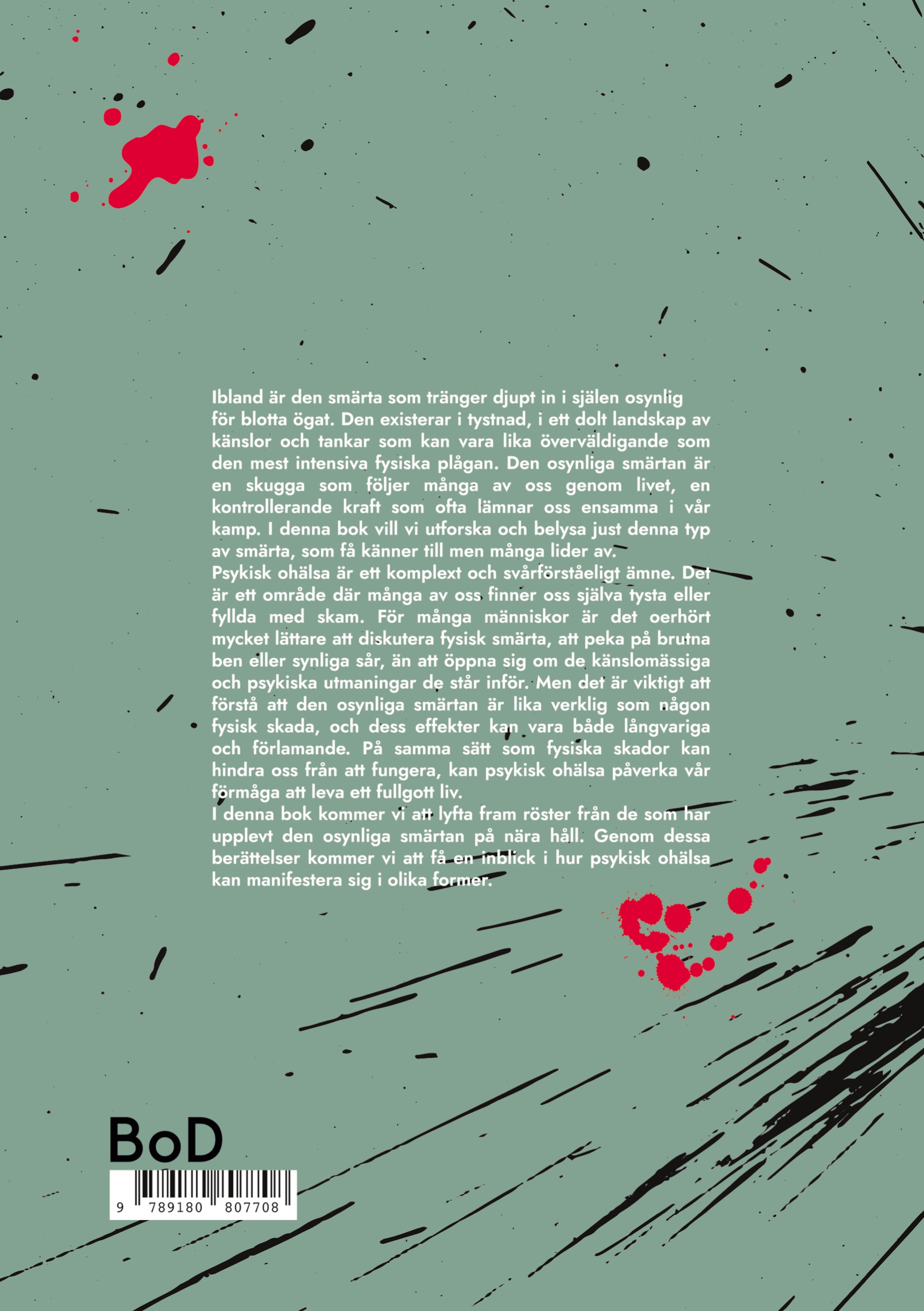 Ibland är den smärta som tränger djupt in i själen osynlig för blotta ögat. Den existerar i tystnad, i ett dolt landskap av känslor och tankar som kan vara lika överväldigande som den mest intensiva fysiska plågan. Den osynliga smärtan är en skugga som följer många av oss genom livet, en kontrollerande kraft som ofta lämnar oss ensamma i vår kamp. I denna bok vill vi utforska och belysa just denna typ av smärta, som få känner till men många lider av.

Psykisk ohälsa är ett komplext och svårförståeligt ämne. Det är ett område där många av oss finner oss själva tysta eller fyllda med skam. För många människor är det oerhört mycket lättare att diskutera fysisk smärta, att peka på brutna ben eller synliga sår, än att öppna sig om de känslomässiga och psykiska utmaningar de står inför. Men det är viktigt att förstå att den osynliga smärtan är lika verklig som någon fysisk skada, och dess effekter kan vara både långvariga och förlamande. På samma sätt som fysiska skador kan hindra oss från att fungera, kan psykisk ohälsa påverka vår förmåga att leva ett fullgott liv.

I denna bok kommer vi att lyfta fram röster från de som har upplevt den osynliga smärtan på nära håll. Genom dessa berättelser kommer vi att få en inblick i hur psykisk ohälsa kan manifestera sig i olika former.

BoD

9 789180 807708